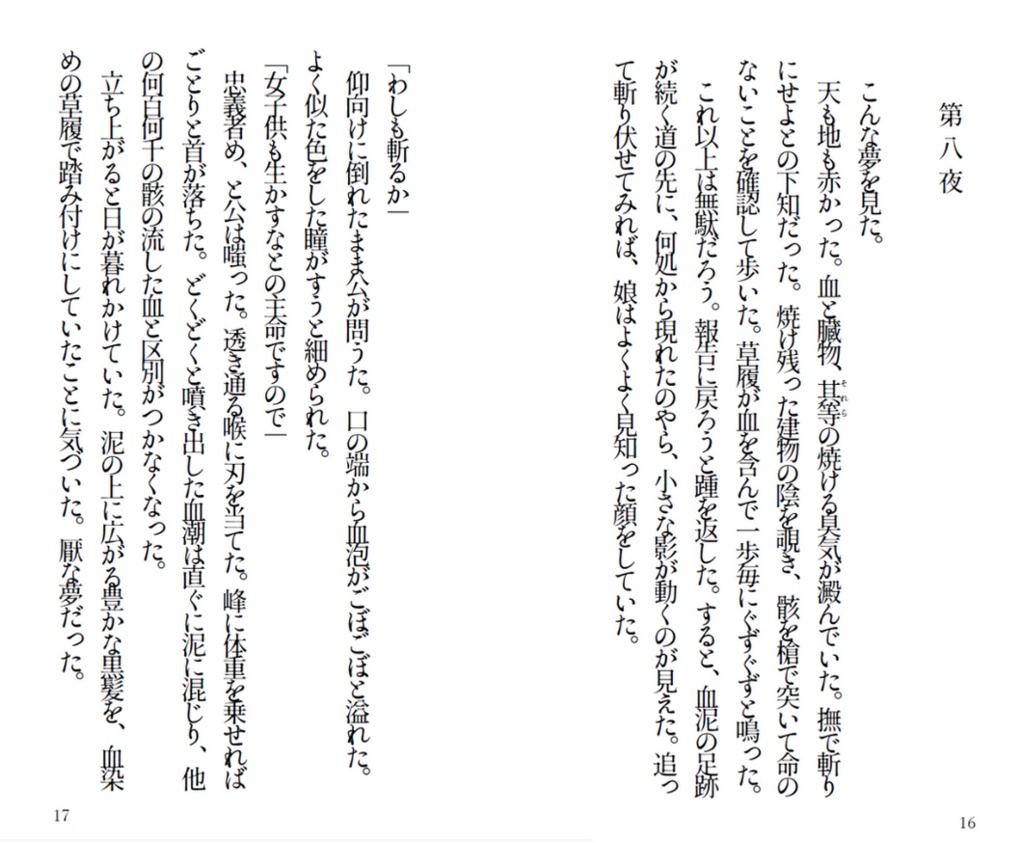 第八夜

こんな夢を見た。

天も地も赤かった。血と臓物、其等の焼ける臭気が澱んでいた。撫で斬りにせよとの下知だった。焼け残った建物の陰を覗き、骸を槍で突いて命のないことを確認して歩いた。草履が血を含んで一歩毎にぐずぐずと鳴った。

これ以上は無駄だろう。報告に戻ろうと踵を返した。すると、血泥の足跡が続く道の先に、何処から現れたのやら、小さな影が動くのが見えた。追って斬り伏せてみれば、娘はよくよく見知った顔をしていた。

16

「わしも斬るか」

仰向けに倒れたまま公が問うた。口の端から血泡がごぼごぼと溢れた。よく似た色をした瞳がすうと細められた。

「女子供も生かすなとの主命ですので」

忠義者め、と公は嗤った。透き通る喉に刃を当てた。峰に体重を乗せればごとりと首が落ちた。どくどくと噴き出した血潮は直ぐに泥に混じり、他の何百何千の骸の流した血と区別がつかなくなった。

立ち上がると日が暮れかけていた。泥の上に広がる豊かな黒髪を、血染めの草履で踏み付けにしていたことに気づいた。厭な夢だった。

17